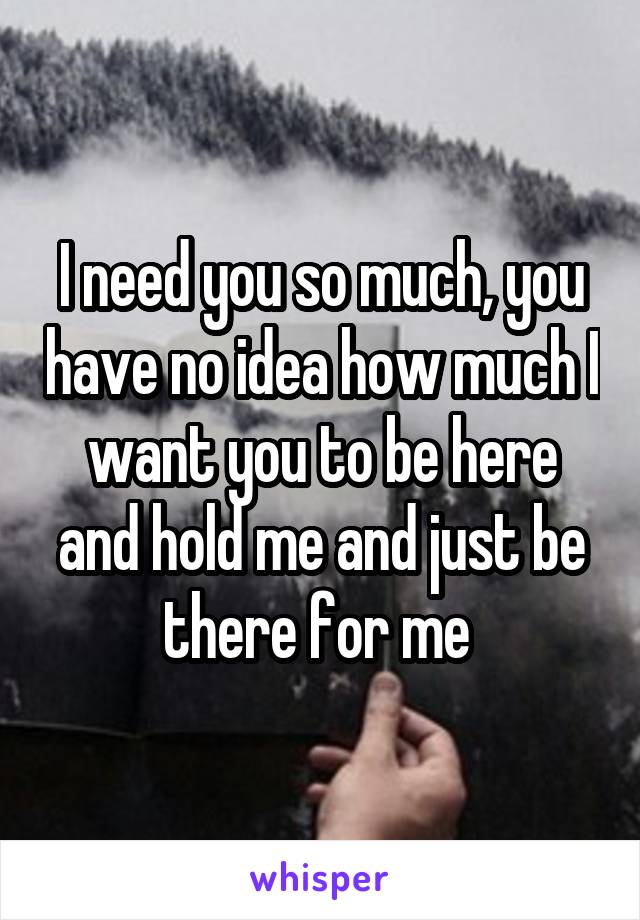 I need you so much, you have no idea how much I want you to be here and hold me and just be there for me

whisper